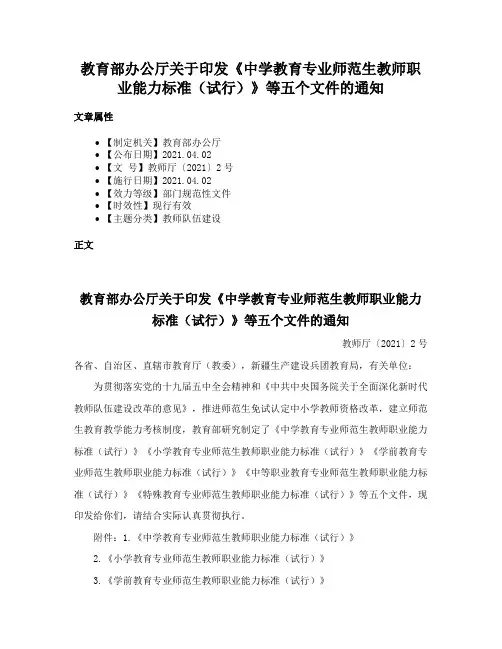 教育部办公厅关于印发《中学教育专业师范生教师职业能力标准（试行）》等五个文件的通知

文章属性

• 【制定机关】教育部办公厅
• 【公布日期】2021.04.02
• 【文　号】教师厅〔2021〕2号
• 【施行日期】2021.04.02
• 【效力等级】部门规范性文件
• 【时效性】现行有效
• 【主题分类】教师队伍建设

正文

教育部办公厅关于印发《中学教育专业师范生教师职业能力标准（试行）》等五个文件的通知

教师厅〔2021〕2号

各省、自治区、直辖市教育厅（教委），新疆生产建设兵团教育局，有关单位：

为贯彻落实党的十九届五中全会精神和《中共中央国务院关于全面深化新时代教师队伍建设改革的意见》，推进师范生免试认定中小学教师资格改革，建立师范生教育教学能力考核制度，教育部研究制定了《中学教育专业师范生教师职业能力标准（试行）》《小学教育专业师范生教师职业能力标准（试行）》《学前教育专业师范生教师职业能力标准（试行）》《中等职业教育专业师范生教师职业能力标准（试行）》《特殊教育专业师范生教师职业能力标准（试行）》等五个文件，现印发给你们，请结合实际认真贯彻执行。

附件：1.《中学教育专业师范生教师职业能力标准（试行）》

2.《小学教育专业师范生教师职业能力标准（试行）》

3.《学前教育专业师范生教师职业能力标准（试行）》